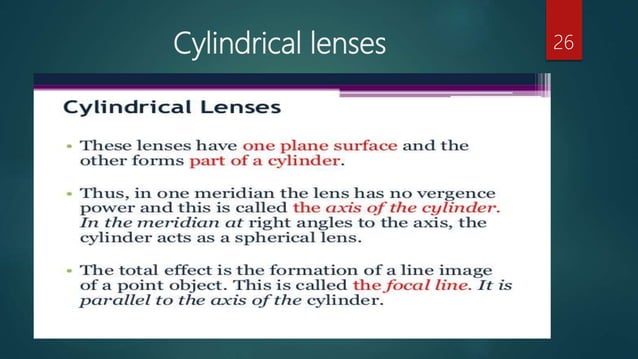 Cylindrical lenses

26

Cylindrical Lenses

- These lenses have one plane surface and the other forms part of a cylinder.

- Thus, in one meridian the lens has no vergence power and this is called the axis of the cylinder. In the meridian at right angles to the axis, the cylinder acts as a spherical lens.

- The total effect is the formation of a line image of a point object. This is called the focal line. It is parallel to the axis of the cylinder.